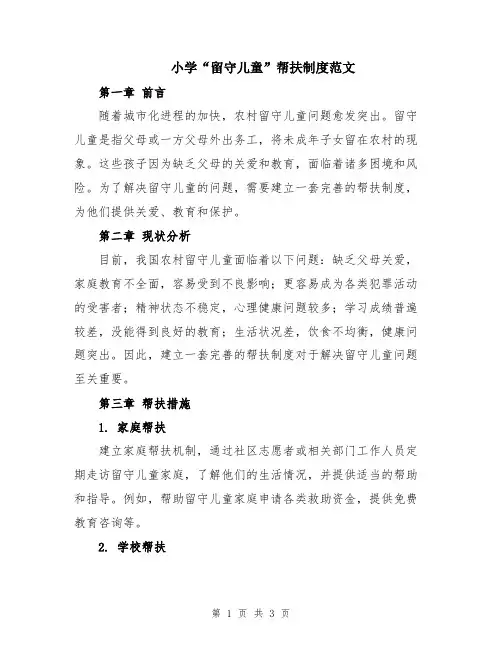 小学“留守儿童”帮扶制度范文

第一章 前言

随着城市化进程的加快，农村留守儿童问题愈发突出。留守儿童是指父母或一方父母外出务工，将未成年子女留在农村的现象。这些孩子因为缺乏父母的关爱和教育，面临着诸多困境和风险。为了解决留守儿童的问题，需要建立一套完善的帮扶制度，为他们提供关爱、教育和保护。

第二章 现状分析

目前，我国农村留守儿童面临着以下问题：缺乏父母关爱，家庭教育不全面，容易受到不良影响；更容易成为各类犯罪活动的受害者；精神状态不稳定，心理健康问题较多；学习成绩普遍较差，没能得到良好的教育；生活状况差，饮食不均衡，健康问题突出。因此，建立一套完善的帮扶制度对于解决留守儿童问题至关重要。

第三章 帮扶措施

1. 家庭帮扶

建立家庭帮扶机制，通过社区志愿者或相关部门工作人员定期走访留守儿童家庭，了解他们的生活情况，并提供适当的帮助和指导。例如，帮助留守儿童家庭申请各类救助资金，提供免费教育咨询等。

2. 学校帮扶

第 1 页 共 3 页